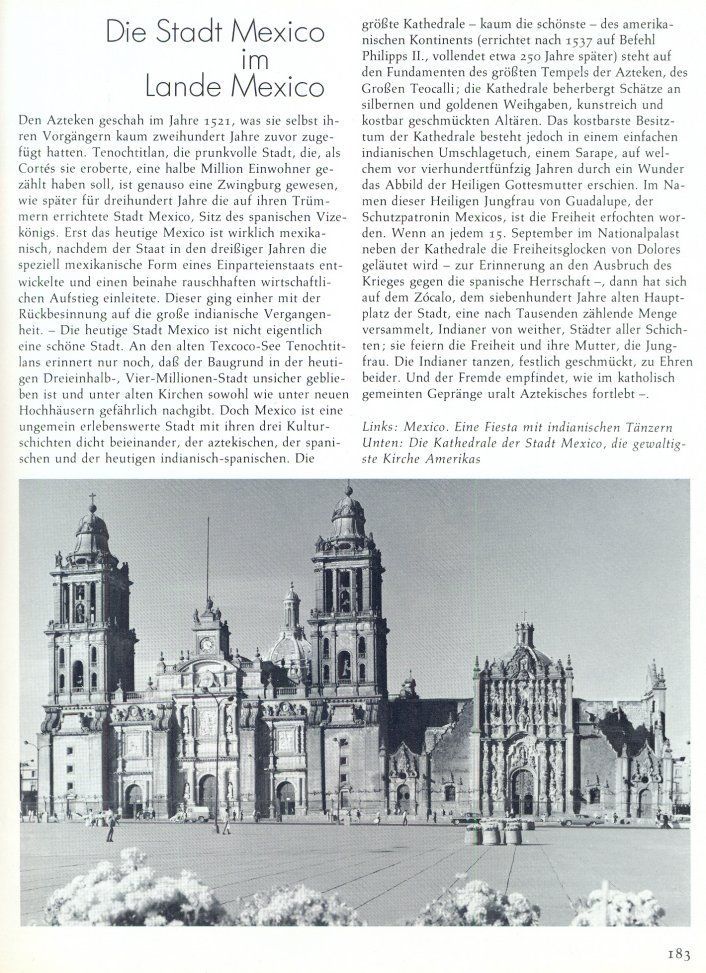 Die Stadt Mexico
im
Lande Mexico

Den Azteken geschah im Jahre 1521, was sie selbst ihren Vorgängern kaum zweihundert Jahre zuvor zugefügt hatten. Tenochtitlan, die prunkvolle Stadt, die, als Cortés sie eroberte, eine halbe Million Einwohner gezählt haben soll, ist genauso eine Zwingburg gewesen, wie später für dreihundert Jahre die auf ihren Trümmern errichtete Stadt Mexico, Sitz des spanischen Vizekönigs. Erst das heutige Mexico ist wirklich mexikanisch, nachdem der Staat in den dreißiger Jahren die speziell mexikanische Form eines Einparteienstaats entwickelte und einen beinahe rauschhaften wirtschaftlichen Aufstieg einleitete. Dieser ging einher mit der Rückbesinnung auf die große indianische Vergangenheit. – Die heutige Stadt Mexico ist nicht eigentlich eine schöne Stadt. An den alten Texcoco-See Tenochtitlans erinnert nur noch, daß der Baugrund in der heutigen Dreieinhalb-, Vier-Millionen-Stadt unsicher geblieben ist und unter alten Kirchen sowohl wie unter neuen Hochhäusern gefährlich nachgibt. Doch Mexico ist eine ungemein erlebenswerte Stadt mit ihren drei Kulturschichten dicht beieinander, der aztekischen, der spanischen und der heutigen indianisch-spanischen. Die größte Kathedrale – kaum die schönste – des amerikanischen Kontinents (errichtet nach 1537 auf Befehl Philipps II., vollendet etwa 250 Jahre später) steht auf den Fundamenten des größten Tempels der Azteken, des Großen Teocalli; die Kathedrale beherbergt Schätze an silbernen und goldenen Weihgaben, kunstreich und kostbar geschmückten Altären. Das kostbarste Besitztum der Kathedrale besteht jedoch in einem einfachen indianischen Umschlagetuch, einem Sarape, auf welchem vor vierhundertfünfzig Jahren durch ein Wunder das Abbild der Heiligen Gottesmutter erschien. Im Namen dieser Heiligen Jungfrau von Guadalupe, der Schutzpatronin Mexicos, ist die Freiheit erfochten worden. Wenn an jedem 15. September im Nationalpalast neben der Kathedrale die Freiheitsglocken von Dolores geläutet wird – zur Erinnerung an den Ausbruch des Krieges gegen die spanische Herrschaft –, dann hat sich auf dem Zócalo, dem siebenhundert Jahre alten Hauptplatz der Stadt, eine nach Tausenden zählende Menge versammelt, Indianer von weither, Städter aller Schichten; sie feiern die Freiheit und ihre Mutter, die Jungfrau. Die Indianer tanzen, festlich geschmückt, zu Ehren beider. Und der Fremde empfindet, wie im katholisch gemeinten Gepränge uralt Aztekisches fortlebt –.

Links: Mexico. Eine Fiesta mit indianischen Tänzern
Unten: Die Kathedrale der Stadt Mexico, die gewaltigste Kirche Amerikas

183